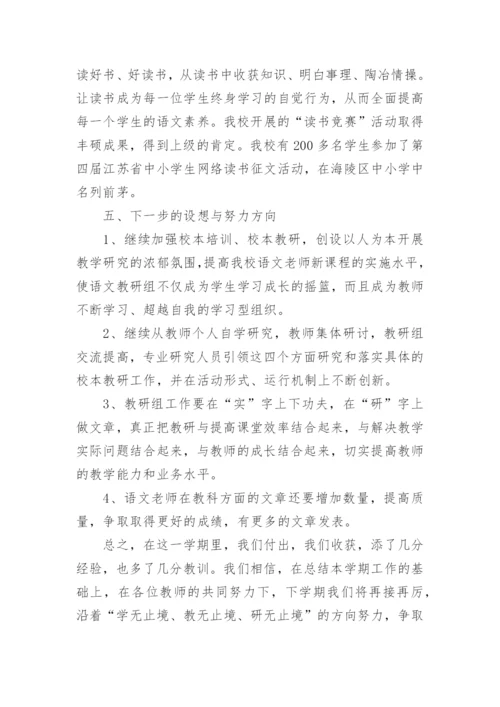 读好书、好读书，从读书中收获知识、明白事理、陶冶情操。让读书成为每一位学生终身学习的自觉行为，从而全面提高每一个学生的语文素养。我校开展的“读书竞赛”活动取得丰硕成果，得到上级的肯定。我校有200多名学生参加了第四届江苏省中小学生网络读书征文活动，在海陵区中小学中名列前茅。

五、下一步的设想与努力方向

1、继续加强校本培训、校本教研，创设以人为本开展教学研究的浓郁氛围，提高我校语文老师新课程的实施水平，使语文教研组不仅成为学生学习成长的摇篮，而且成为教师不断学习、超越自我的学习型组织。

2、继续从教师个人自学研究，教师集体研讨，教研组交流提高，专业研究人员引领这四个方面研究和落实具体的校本教研工作，并在活动形式、运行机制上不断创新。

3、教研组工作要在“实”字上下功夫，在“研”字上做文章，真正把教研与提高课堂效率结合起来，与解决教学实际问题结合起来，与教师的成长结合起来，切实提高教师的教学能力和业务水平。

4、语文老师在教科方面的文章还要增加数量，提高质量，争取取得更好的成绩，有更多的文章发表。

总之，在这一学期里，我们付出，我们收获，添了几分经验，也多了几分教训。我们相信，在总结本学期工作的基础上，在各位教师的共同努力下，下学期我们将再接再厉，沿着“学无止境、教无止境、研无止境”的方向努力，争取